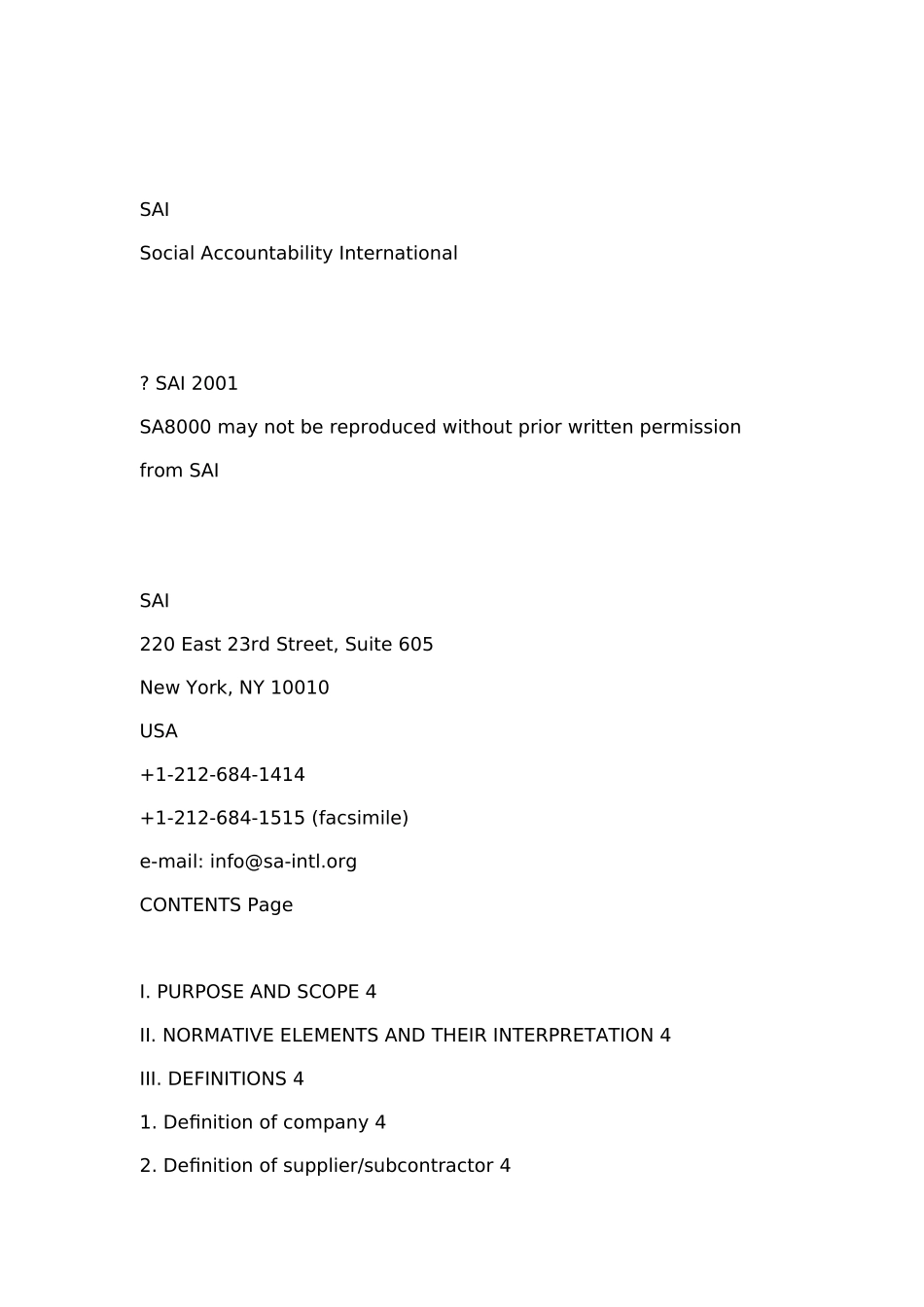 SAI

Social Accountability International

? SAI 2001

SA8000 may not be reproduced without prior written permission

from SAI

SAI

220 East 23rd Street, Suite 605

New York, NY 10010

USA

+1-212-684-1414

+1-212-684-1515 (facsimile)

e-mail: info@sa-intl.org

CONTENTS Page

I. PURPOSE AND SCOPE 4

II. NORMATIVE ELEMENTS AND THEIR INTERPRETATION 4

III. DEFINITIONS 4

1. Definition of company 4

2. Definition of supplier/subcontractor 4